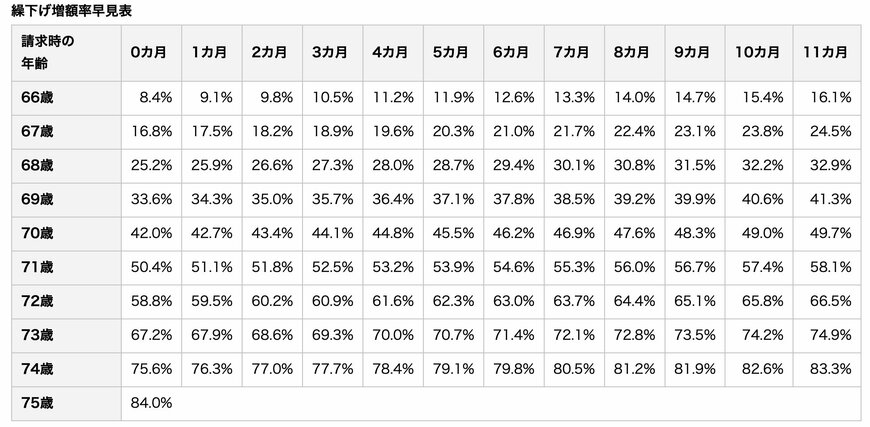 繰下げ増額率早見表

| 請求時の年齢 | 0カ月 | 1カ月 | 2カ月 | 3カ月 | 4カ月 | 5カ月 | 6カ月 | 7カ月 | 8カ月 | 9カ月 | 10カ月 | 11カ月 |
|---|---|---|---|---|---|---|---|---|---|---|---|---|
| 66歳 | 8.4% | 9.1% | 9.8% | 10.5% | 11.2% | 11.9% | 12.6% | 13.3% | 14.0% | 14.7% | 15.4% | 16.1% |
| 67歳 | 16.8% | 17.5% | 18.2% | 18.9% | 19.6% | 20.3% | 21.0% | 21.7% | 22.4% | 23.1% | 23.8% | 24.5% |
| 68歳 | 25.2% | 25.9% | 26.6% | 27.3% | 28.0% | 28.7% | 29.4% | 30.1% | 30.8% | 31.5% | 32.2% | 32.9% |
| 69歳 | 33.6% | 34.3% | 35.0% | 35.7% | 36.4% | 37.1% | 37.8% | 38.5% | 39.2% | 39.9% | 40.6% | 41.3% |
| 70歳 | 42.0% | 42.7% | 43.4% | 44.1% | 44.8% | 45.5% | 46.2% | 46.9% | 47.6% | 48.3% | 49.0% | 49.7% |
| 71歳 | 50.4% | 51.1% | 51.8% | 52.5% | 53.2% | 53.9% | 54.6% | 55.3% | 56.0% | 56.7% | 57.4% | 58.1% |
| 72歳 | 58.8% | 59.5% | 60.2% | 60.9% | 61.6% | 62.3% | 63.0% | 63.7% | 64.4% | 65.1% | 65.8% | 66.5% |
| 73歳 | 67.2% | 67.9% | 68.6% | 69.3% | 70.0% | 70.7% | 71.4% | 72.1% | 72.8% | 73.5% | 74.2% | 74.9% |
| 74歳 | 75.6% | 76.3% | 77.0% | 77.7% | 78.4% | 79.1% | 79.8% | 80.5% | 81.2% | 81.9% | 82.6% | 83.3% |
| 75歳 | 84.0% | | | | | | | | | | | |